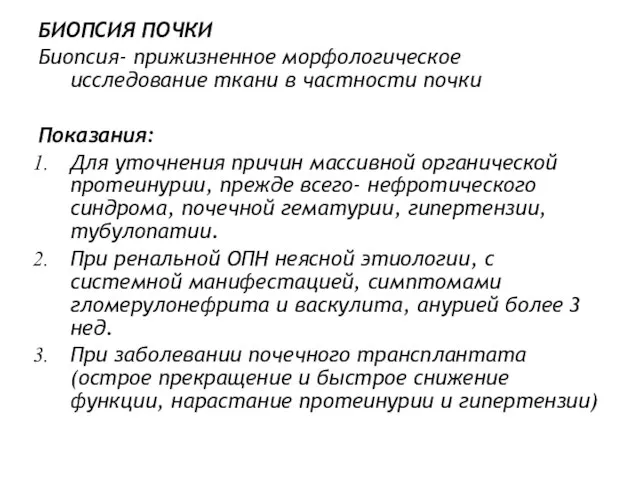 БИОПСИЯ ПОЧКИ
Биопсия- прижизненное морфологическое исследование ткани в частности почки

Показания:
1. Для уточнения причин массивной органической протеинурии, прежде всего- нефротического синдрома, почечной гематурии, гипертензии, тубулопатии.
2. При ренальной ОПН неясной этиологии, с системной манифестацией, симптомами гломерулонефрита и васкулита, анурией более 3 нед.
3. При заболевании почечного трансплантата (острое прекращение и быстрое снижение функции, нарастание протеинурии и гипертензии)